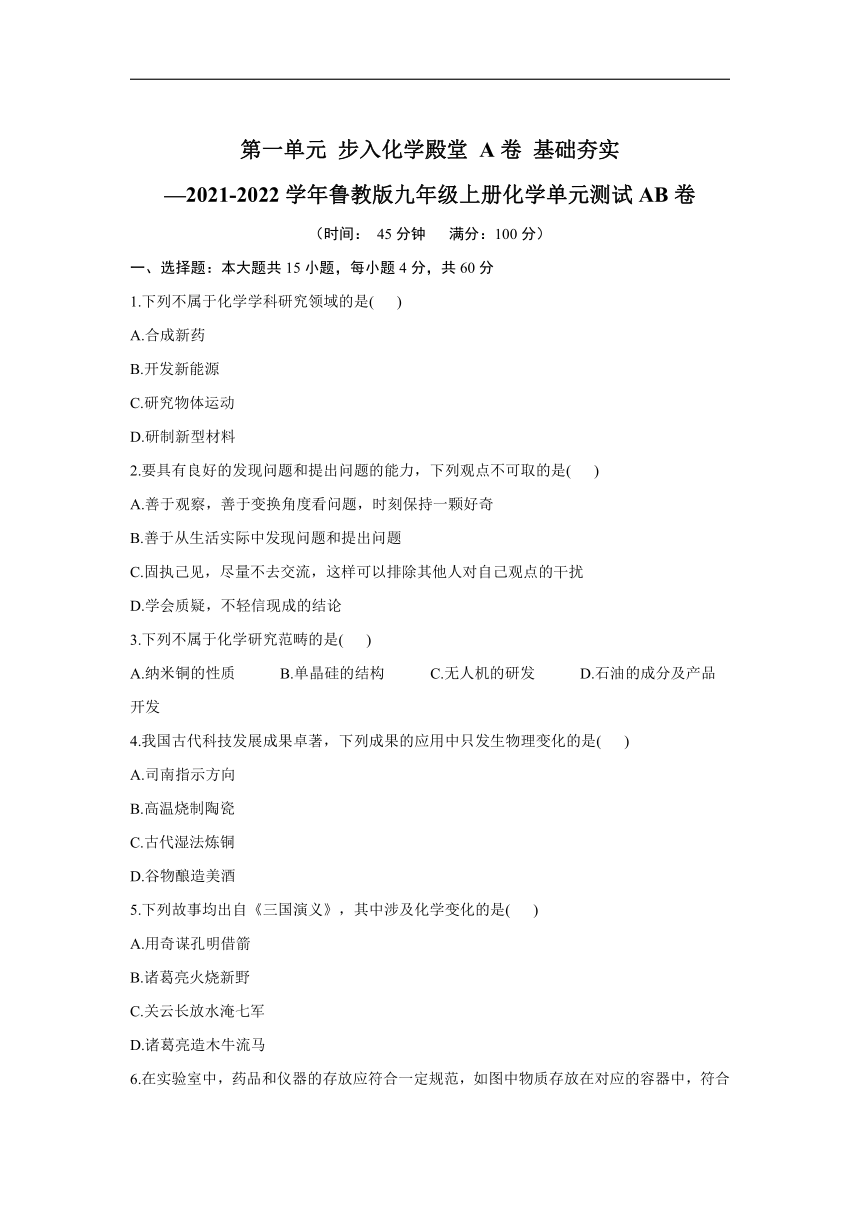 第一单元 步入化学殿堂 A 卷 基础夯实
—2021-2022 学年鲁教版九年级上册化学单元测试 AB 卷

（时间： 45 分钟　满分：100 分）

一、选择题：本大题共 15 小题，每小题 4 分，共 60 分

1.下列不属于化学学科研究领域的是(　　)

A.合成新药

B.开发新能源

C.研究物体运动

D.研制新型材料

2.要具有良好的发现问题和提出问题的能力，下列观点不可取的是(　　)

A.善于观察，善于变换角度看问题，时刻保持一颗好奇

B.善于从生活实际中发现问题和提出问题

C.固执己见，尽量不去交流，这样可以排除其他人对自己观点的干扰

D.学会质疑，不轻信现成的结论

3.下列不属于化学研究范畴的是(　　)

A.纳米铜的性质　　B.单晶硅的结构　　C.无人机的研发　　D.石油的成分及产品开发

4.我国古代科技发展成果卓著，下列成果的应用中只发生物理变化的是(　　)

A.司南指示方向

B.高温烧制陶瓷

C.古代湿法炼铜

D.谷物酿造美酒

5.下列故事均出自《三国演义》，其中涉及化学变化的是(　　)

A.用奇谋孔明借箭

B.诸葛亮火烧新野

C.关云长放水淹七军

D.诸葛亮造木牛流马

6.在实验室中，药品和仪器的存放应符合一定规范，如图中物质存放在对应的容器中，符合